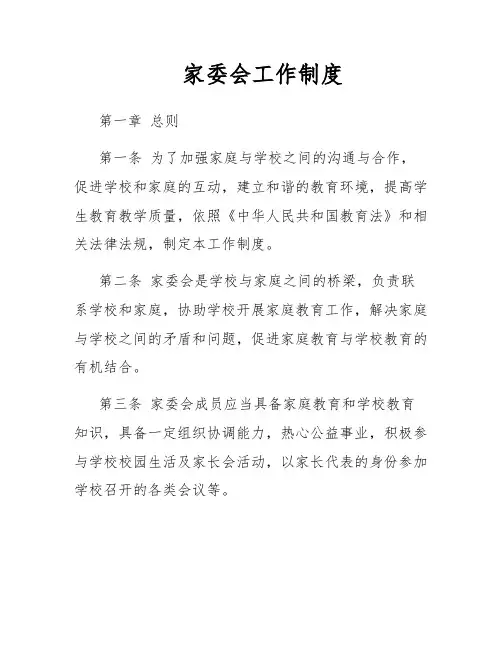 家委会工作制度

第一章 总则

第一条 为了加强家庭与学校之间的沟通与合作，促进学校和家庭的互动，建立和谐的教育环境，提高学生教育教学质量，依照《中华人民共和国教育法》和相关法律法规，制定本工作制度。

第二条 家委会是学校与家庭之间的桥梁，负责联系学校和家庭，协助学校开展家庭教育工作，解决家庭与学校之间的矛盾和问题，促进家庭教育与学校教育的有机结合。

第三条 家委会成员应当具备家庭教育和学校教育知识，具备一定组织协调能力，热心公益事业，积极参与学校校园生活及家长会活动，以家长代表的身份参加学校召开的各类会议等。